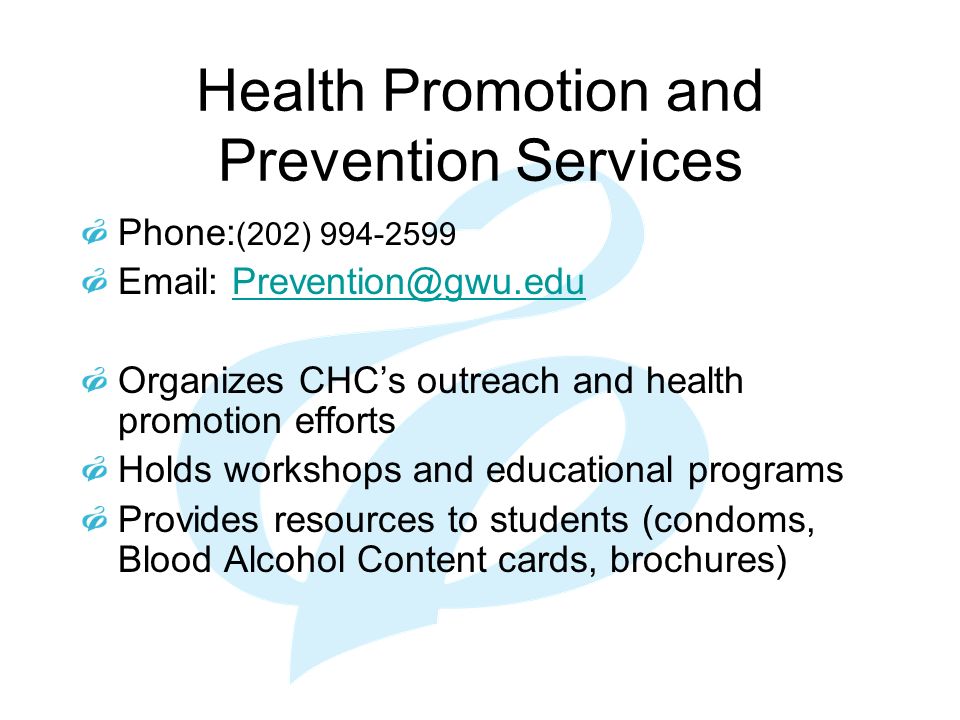 Health Promotion and Prevention Services

Phone:(202) 994-2599

Email: Prevention@gwu.edu

Organizes CHC's outreach and health promotion efforts

Holds workshops and educational programs

Provides resources to students (condoms, Blood Alcohol Content cards, brochures)